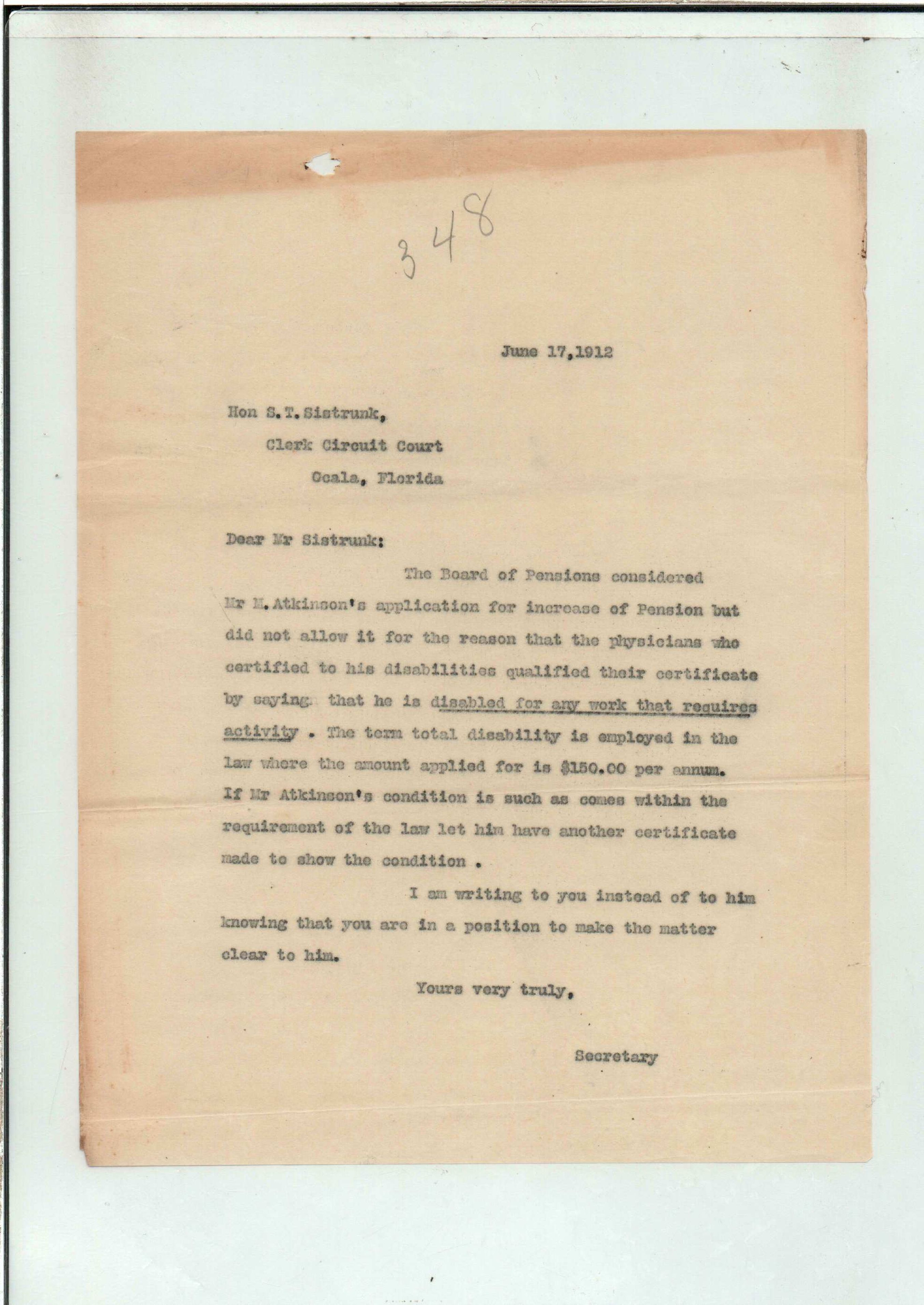 348

June 17,1912

Hon S.T.Sistrunk,
Clerk Circuit Court
Ocala, Florida

Dear Mr Sistrunk:

The Board of Pensions considered Mr M.Atkinson's application for increase of Pension but did not allow it for the reason that the physicians who certified to his disabilities qualified their certificate by saying that he is disabled for any work that requires activity . The term total disability is employed in the law where the amount applied for is $150.00 per annum. If Mr Atkinson's condition is such as comes within the requirement of the law let him have another certificate made to show the condition .

I am writing to you instead of to him knowing that you are in a position to make the matter clear to him.

Yours very truly,

Secretary